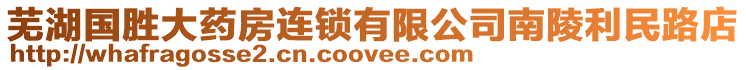 芜湖国胜大药房连锁有限公司南陵利民路店
http://whafragosse2.cn.coovee.com